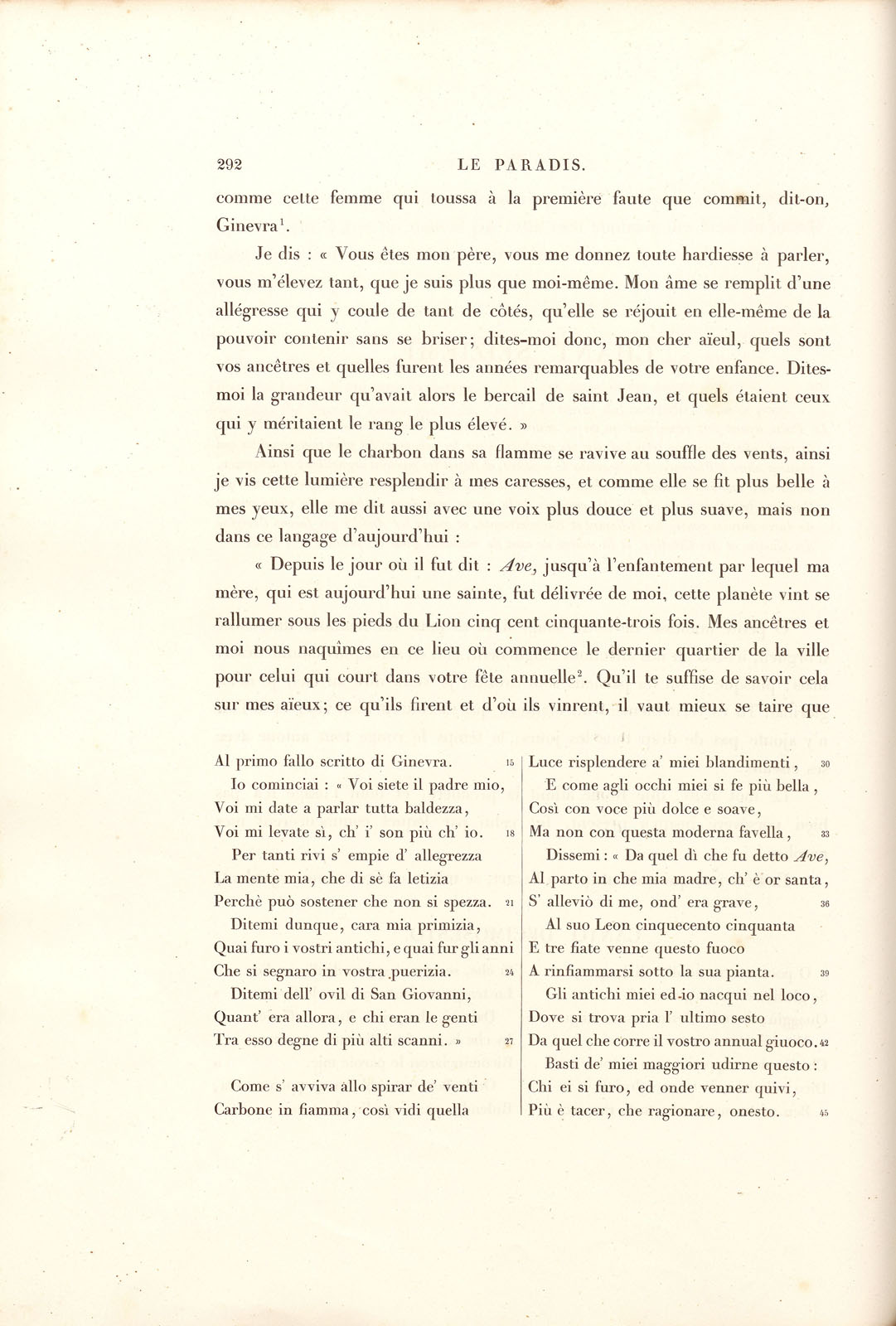 292 LE PARADIS.

comme cette femme qui toussa à la première faute que commit, dit-on, Ginevra$^{1}$.

Je dis : « Vous êtes mon père, vous me donnez toute hardiesse à parler, vous m'élevez tant, que je suis plus que moi-même. Mon âme se remplit d'une allégresse qui y coule de tant de côtés, qu'elle se réjouit en elle-même de la pouvoir contenir sans se briser; dites-moi donc, mon cher aïeul, quels sont vos ancêtres et quelles furent les années remarquables de votre enfance. Dites-moi la grandeur qu'avait alors le bercail de saint Jean, et quels étaient ceux qui y méritaient le rang le plus élevé. »

Ainsi que le charbon dans sa flamme se ravive au souffle des vents, ainsi je vis cette lumière resplendir à mes caresses, et comme elle se fit plus belle à mes yeux, elle me dit aussi avec une voix plus douce et plus suave, mais non dans ce langage d'aujourd'hui :

« Depuis le jour où il fut dit : Ave, jusqu'à l'enfantement par lequel ma mère, qui est aujourd'hui une sainte, fut délivrée de moi, cette planète vint se rallumer sous les pieds du Lion cinq cent cinquante-trois fois. Mes ancêtres et moi nous naquîmes en ce lieu où commence le dernier quartier de la ville pour celui qui court dans votre fête annuelle$^{2}$. Qu'il te suffise de savoir cela sur mes aïeux; ce qu'ils firent et d'où ils vinrent, il vaut mieux se taire que

Al primo fallo scritto di Ginevra. 15
Io cominciai : « Voi siete il padre mio,
Voi mi date a parlar tutta baldezza,
Voi mi levate sì, ch' i' son più ch' io. 18
Per tanti rivi s' empie d' allegrezza
La mente mia, che di sè fa letizia
Perchè può sostener che non si spezza. 21
Ditemi dunque, cara mia primizia,
Quai furo i vostri antichi, e quai fur gli anni
Che si segnaro in vostra puerizia. 24
Ditemi dell' ovil di San Giovanni,
Quant' era allora, e chi eran le genti
Tra esso degne di più alti scanni. » 27

Come s' avviva allo spirar de' venti
Carbone in fiamma, così vidi quella

Luce risplendere a' miei blandimenti, 30
E come agli occhi miei si fe più bella,
Così con voce più dolce e soave,
Ma non con questa moderna favella, 33
Dissemi : « Da quel dì che fu detto Ave,
Al parto in che mia madre, ch' è or santa,
S' alleviò di me, ond' era grave, 36
Al suo Leon cinquecento cinquanta
E tre fiate venne questo fuoco
A rinfiammarsi sotto la sua pianta. 39
Gli antichi miei ed io nacqui nel loco,
Dove si trova pria l' ultimo sesto
Da quel che corre il vostro annual giuoco. 42
Basti de' miei maggiori udirne questo :
Chi ei si furo, ed onde venner quivi,
Più è tacer, che ragionare, onesto. 45